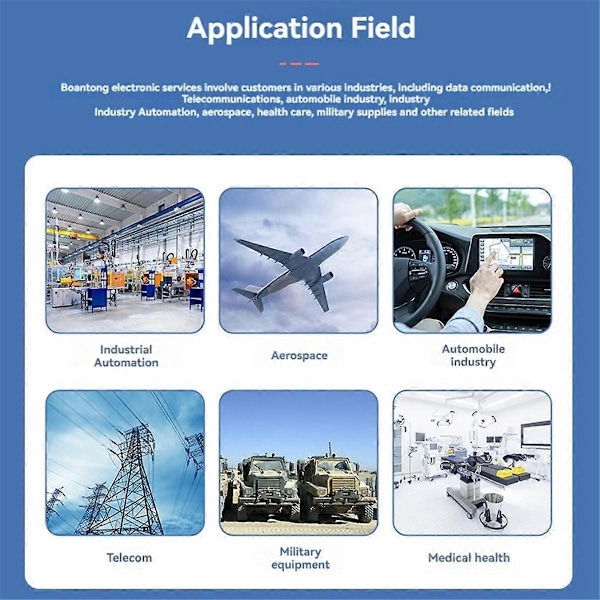 Application Field

Boantong electronic services involve customers in various industries, including data communication,! Telecommunications, automobile industry, industry Industry Automation, aerospace, health care, military supplies and other related fields

Industrial Automation

Aerospace

Automobile industry

Telecom

Military equipment

Medical health